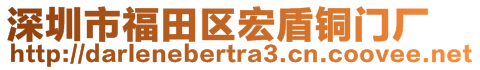 深圳市福田区宏盾铜门厂
http://darlenebertra3.cn.coovee.net